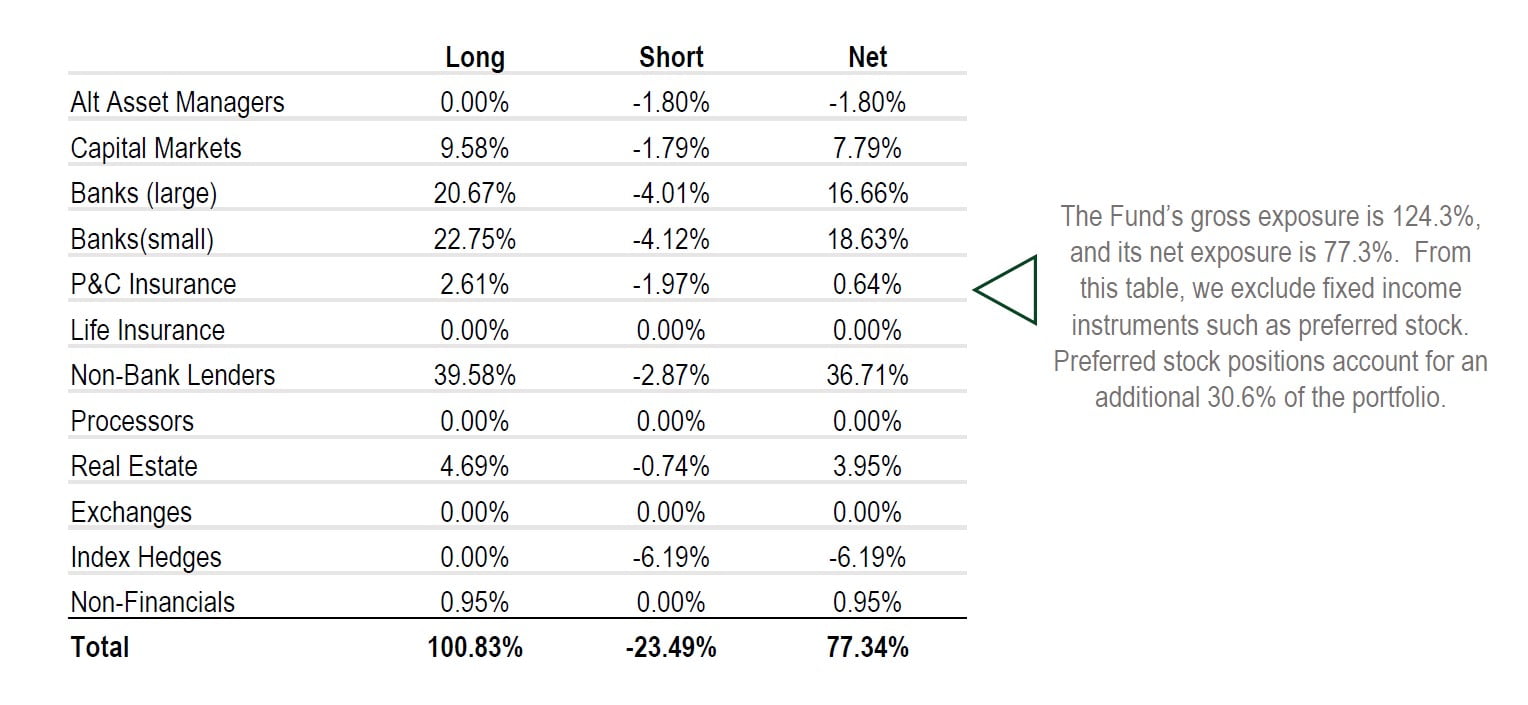 |  | Long | Short | Net |
|---|---|---|---|
| Alt Asset Managers | 0.00% | -1.80% | -1.80% |
| Capital Markets | 9.58% | -1.79% | 7.79% |
| Banks (large) | 20.67% | -4.01% | 16.66% |
| Banks(small) | 22.75% | -4.12% | 18.63% |
| P&C Insurance | 2.61% | -1.97% | 0.64% |
| Life Insurance | 0.00% | 0.00% | 0.00% |
| Non-Bank Lenders | 39.58% | -2.87% | 36.71% |
| Processors | 0.00% | 0.00% | 0.00% |
| Real Estate | 4.69% | -0.74% | 3.95% |
| Exchanges | 0.00% | 0.00% | 0.00% |
| Index Hedges | 0.00% | -6.19% | -6.19% |
| Non-Financials | 0.95% | 0.00% | 0.95% |
| Total | 100.83% | -23.49% | 77.34% |

The Fund's gross exposure is 124.3%, and its net exposure is 77.3%. From this table, we exclude fixed income instruments such as preferred stock. Preferred stock positions account for an additional 30.6% of the portfolio.